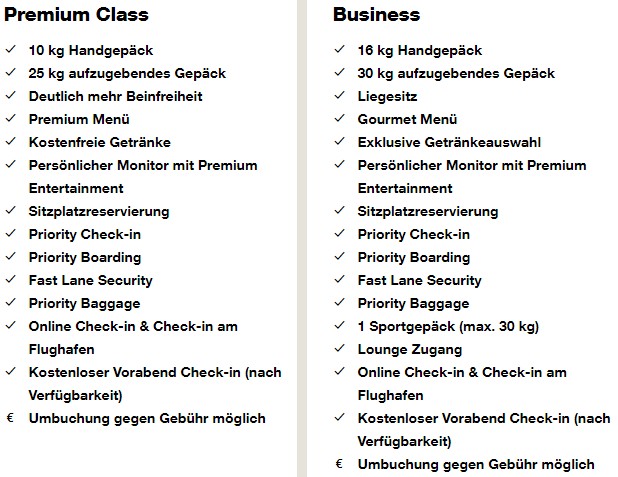 Premium Class

✓ 10 kg Handgepäck
✓ 25 kg aufzugebendes Gepäck
✓ Deutlich mehr Beinfreiheit
✓ Premium Menü
✓ Kostenfreie Getränke
✓ Persönlicher Monitor mit Premium Entertainment
✓ Sitzplatzreservierung
✓ Priority Check-in
✓ Priority Boarding
✓ Fast Lane Security
✓ Priority Baggage
✓ Online Check-in & Check-in am Flughafen
✓ Kostenloser Vorabend Check-in (nach Verfügbarkeit)
€ Umbuchung gegen Gebühr möglich

Business

✓ 16 kg Handgepäck
✓ 30 kg aufzugebendes Gepäck
✓ Liegesitz
✓ Gourmet Menü
✓ Exklusive Getränkeauswahl
✓ Persönlicher Monitor mit Premium Entertainment
✓ Sitzplatzreservierung
✓ Priority Check-in
✓ Priority Boarding
✓ Fast Lane Security
✓ Priority Baggage
✓ 1 Sportgepäck (max. 30 kg)
✓ Lounge Zugang
✓ Online Check-in & Check-in am Flughafen
✓ Kostenloser Vorabend Check-in (nach Verfügbarkeit)
€ Umbuchung gegen Gebühr möglich